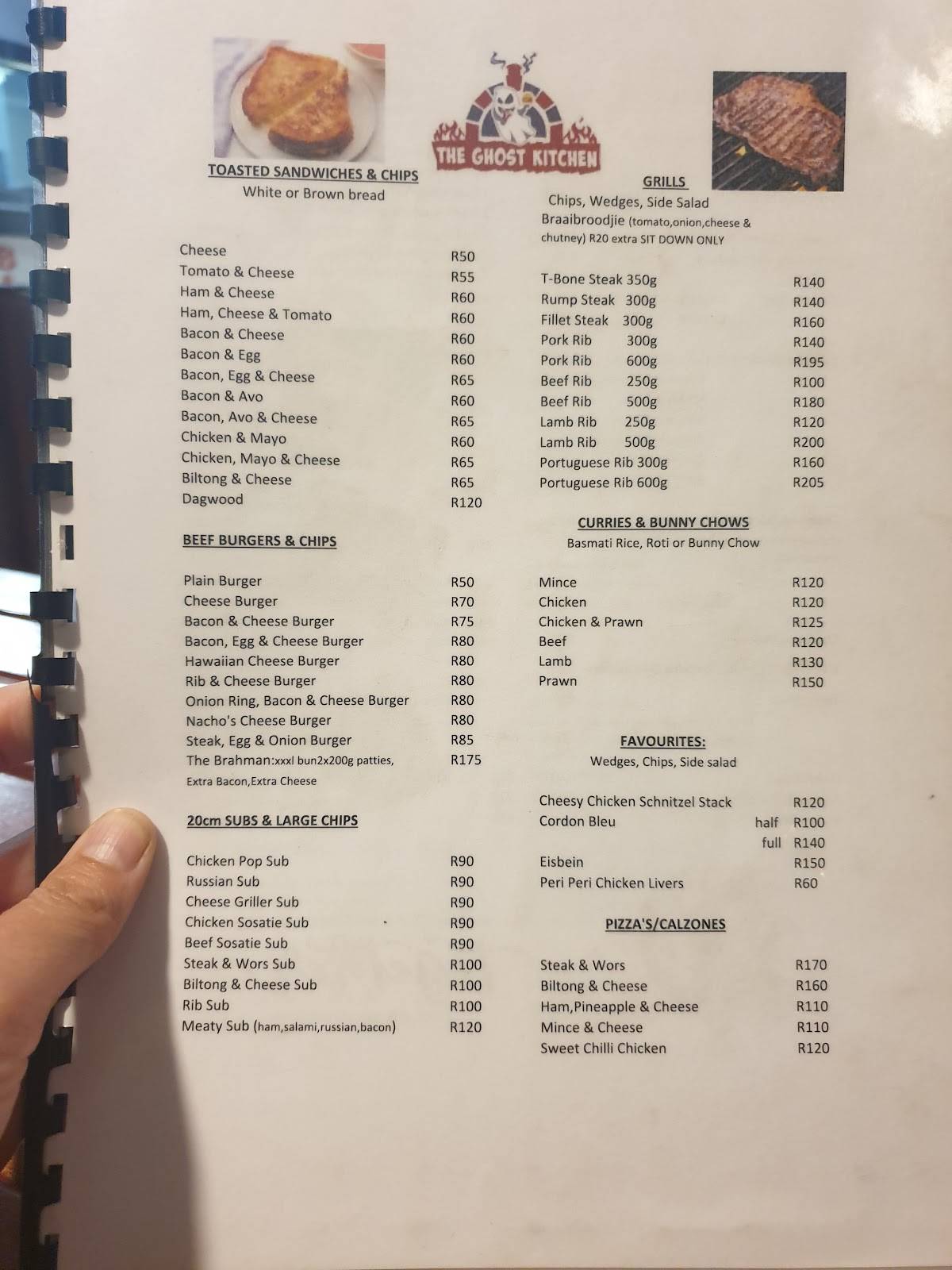 THE GHOST KITCHEN

TOASTED SANDWICHES & CHIPS
White or Brown bread

| | |
|---|---|
| Cheese | R50 |
| Tomato & Cheese | R55 |
| Ham & Cheese | R60 |
| Ham, Cheese & Tomato | R60 |
| Bacon & Cheese | R60 |
| Bacon & Egg | R60 |
| Bacon, Egg & Cheese | R65 |
| Bacon & Avo | R60 |
| Bacon, Avo & Cheese | R65 |
| Chicken & Mayo | R60 |
| Chicken, Mayo & Cheese | R65 |
| Biltong & Cheese | R65 |
| Dagwood | R120 |

BEEF BURGERS & CHIPS

| | |
|---|---|
| Plain Burger | R50 |
| Cheese Burger | R70 |
| Bacon & Cheese Burger | R75 |
| Bacon, Egg & Cheese Burger | R80 |
| Hawaiian Cheese Burger | R80 |
| Rib & Cheese Burger | R80 |
| Onion Ring, Bacon & Cheese Burger | R80 |
| Nacho's Cheese Burger | R80 |
| Steak, Egg & Onion Burger | R85 |
| The Brahman:xxxl bun2x200g patties, Extra Bacon,Extra Cheese | R175 |

20cm SUBS & LARGE CHIPS

| | |
|---|---|
| Chicken Pop Sub | R90 |
| Russian Sub | R90 |
| Cheese Griller Sub | R90 |
| Chicken Sosatie Sub | R90 |
| Beef Sosatie Sub | R90 |
| Steak & Wors Sub | R100 |
| Biltong & Cheese Sub | R100 |
| Rib Sub | R100 |
| Meaty Sub (ham,salami,russian,bacon) | R120 |

GRILLS
Chips, Wedges, Side Salad
Braaibroodjie (tomato,onion,cheese & chutney) R20 extra SIT DOWN ONLY

| | |
|---|---|
| T-Bone Steak 350g | R140 |
| Rump Steak 300g | R140 |
| Fillet Steak 300g | R160 |
| Pork Rib 300g | R140 |
| Pork Rib 600g | R195 |
| Beef Rib 250g | R100 |
| Beef Rib 500g | R180 |
| Lamb Rib 250g | R120 |
| Lamb Rib 500g | R200 |
| Portuguese Rib 300g | R160 |
| Portuguese Rib 600g | R205 |

CURRIES & BUNNY CHOWS
Basmati Rice, Roti or Bunny Chow

| | |
|---|---|
| Mince | R120 |
| Chicken | R120 |
| Chicken & Prawn | R125 |
| Beef | R120 |
| Lamb | R130 |
| Prawn | R150 |

FAVOURITES:
Wedges, Chips, Side salad

| | | |
|---|---|---|
| Cheesy Chicken Schnitzel Stack | | R120 |
| Cordon Bleu | half | R100 |
| | full | R140 |
| Eisbein | | R150 |
| Peri Peri Chicken Livers | | R60 |

PIZZA'S/CALZONES

| | |
|---|---|
| Steak & Wors | R170 |
| Biltong & Cheese | R160 |
| Ham,Pineapple & Cheese | R110 |
| Mince & Cheese | R110 |
| Sweet Chilli Chicken | R120 |